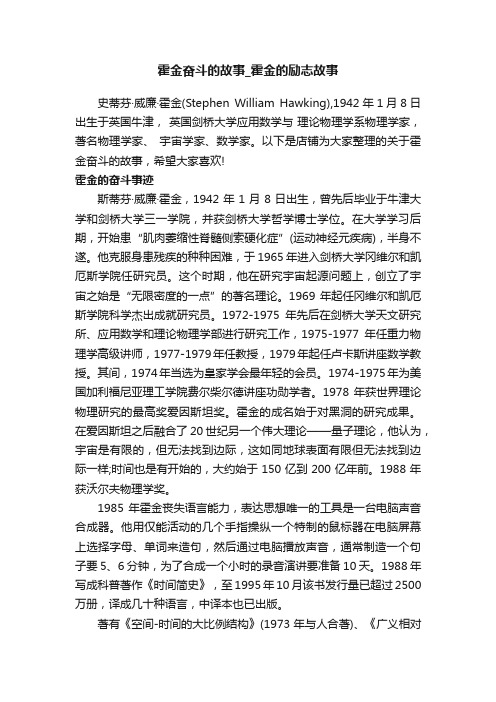 霍金奋斗的故事_霍金的励志故事

史蒂芬·威廉·霍金(Stephen William Hawking),1942 年 1 月 8 日出生于英国牛津， 英国剑桥大学应用数学与 理论物理学系物理学家，著名物理学家、 宇宙学家、数学家。以下是店铺为大家整理的关于霍金奋斗的故事，希望大家喜欢!

霍金的奋斗事迹

斯蒂芬·威廉·霍金，1942 年 1 月 8 日出生，曾先后毕业于牛津大学和剑桥大学三一学院，并获剑桥大学哲学博士学位。在大学学习后期，开始患“肌肉萎缩性脊髓侧索硬化症”(运动神经元疾病)，半身不遂。他克服身患残疾的种种困难，于 1965 年进入剑桥大学冈维尔和凯厄斯学院任研究员。这个时期，他在研究宇宙起源问题上，创立了宇宙之始是“无限密度的一点”的著名理论。1969 年起任冈维尔和凯厄斯学院科学杰出成就研究员。1972-1975 年先后在剑桥大学天文研究所、应用数学和理论物理学部进行研究工作，1975-1977 年任重力物理学高级讲师，1977-1979 年任教授，1979 年起任卢卡斯讲座数学教授。其间，1974 年当选为皇家学会最年轻的会员。1974-1975 年为美国加利福尼亚理工学院费尔柴尔德讲座功勋学者。1978 年获世界理论物理研究的最高奖爱因斯坦奖。霍金的成名始于对黑洞的研究成果。在爱因斯坦之后融合了 20 世纪另一个伟大理论——量子理论，他认为，宇宙是有限的，但无法找到边际，这如同地球表面有限但无法找到边际一样;时间也是有开始的，大约始于 150 亿到 200 亿年前。1988 年获沃尔夫物理学奖。

1985 年霍金丧失语言能力，表达思想唯一的工具是一台电脑声音合成器。他用仅能活动的几个手指操纵一个特制的鼠标器在电脑屏幕上选择字母、单词来造句，然后通过电脑播放声音，通常制造一个句子要 5、6 分钟，为了合成一个小时的录音演讲要准备 10 天。1988 年写成科普著作《时间简史》，至 1995 年 10 月该书发行量已超过 2500 万册，译成几十种语言，中译本也已出版。

著有《空间-时间的大比例结构》(1973 年与人合著)、《广义相对